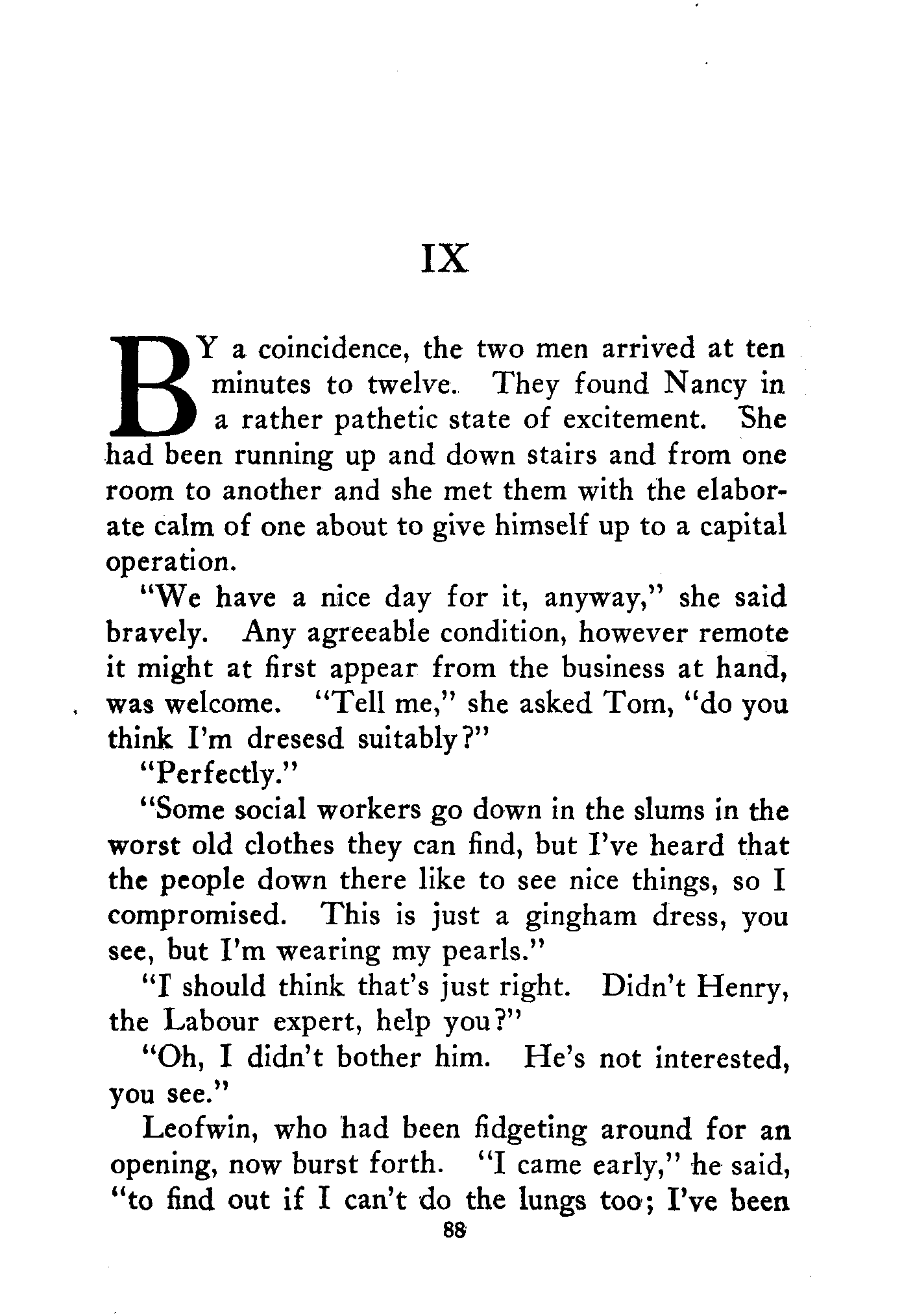 IX

BY a coincidence, the two men arrived at ten minutes to twelve. They found Nancy in a rather pathetic state of excitement. She had been running up and down stairs and from one room to another and she met them with the elaborate calm of one about to give himself up to a capital operation.

"We have a nice day for it, anyway," she said bravely. Any agreeable condition, however remote it might at first appear from the business at hand, was welcome. "Tell me," she asked Tom, "do you think I'm dresesd suitably?"

"Perfectly."

"Some social workers go down in the slums in the worst old clothes they can find, but I've heard that the people down there like to see nice things, so I compromised. This is just a gingham dress, you see, but I'm wearing my pearls."

"I should think that's just right. Didn't Henry, the Labour expert, help you?"

"Oh, I didn't bother him. He's not interested, you see."

Leofwin, who had been fidgeting around for an opening, now burst forth. "I came early," he said, "to find out if I can't do the lungs too; I've been

88